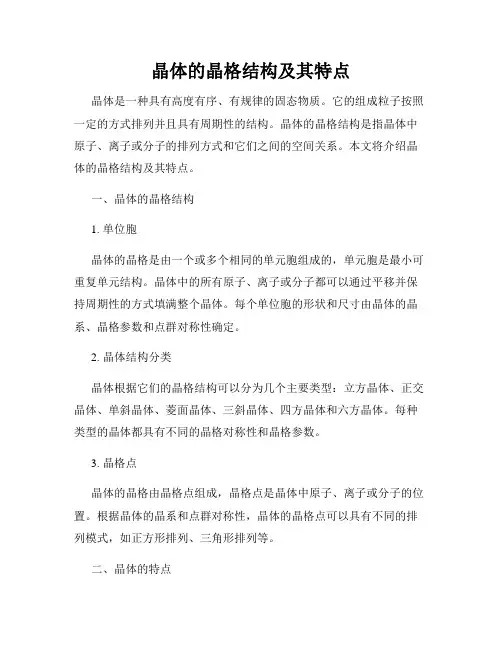 晶体的晶格结构及其特点

晶体是一种具有高度有序、有规律的固态物质。它的组成粒子按照一定的方式排列并且具有周期性的结构。晶体的晶格结构是指晶体中原子、离子或分子的排列方式和它们之间的空间关系。本文将介绍晶体的晶格结构及其特点。

一、晶体的晶格结构

1. 单位胞

晶体的晶格是由一个或多个相同的单元胞组成的，单元胞是最小可重复单元结构。晶体中的所有原子、离子或分子都可以通过平移并保持周期性的方式填满整个晶体。每个单位胞的形状和尺寸由晶体的晶系、晶格参数和点群对称性确定。

2. 晶体结构分类

晶体根据它们的晶格结构可以分为几个主要类型：立方晶体、正交晶体、单斜晶体、菱面晶体、三斜晶体、四方晶体和六方晶体。每种类型的晶体都具有不同的晶格对称性和晶格参数。

3. 晶格点

晶体的晶格由晶格点组成，晶格点是晶体中原子、离子或分子的位置。根据晶体的晶系和点群对称性，晶体的晶格点可以具有不同的排列模式，如正方形排列、三角形排列等。

二、晶体的特点